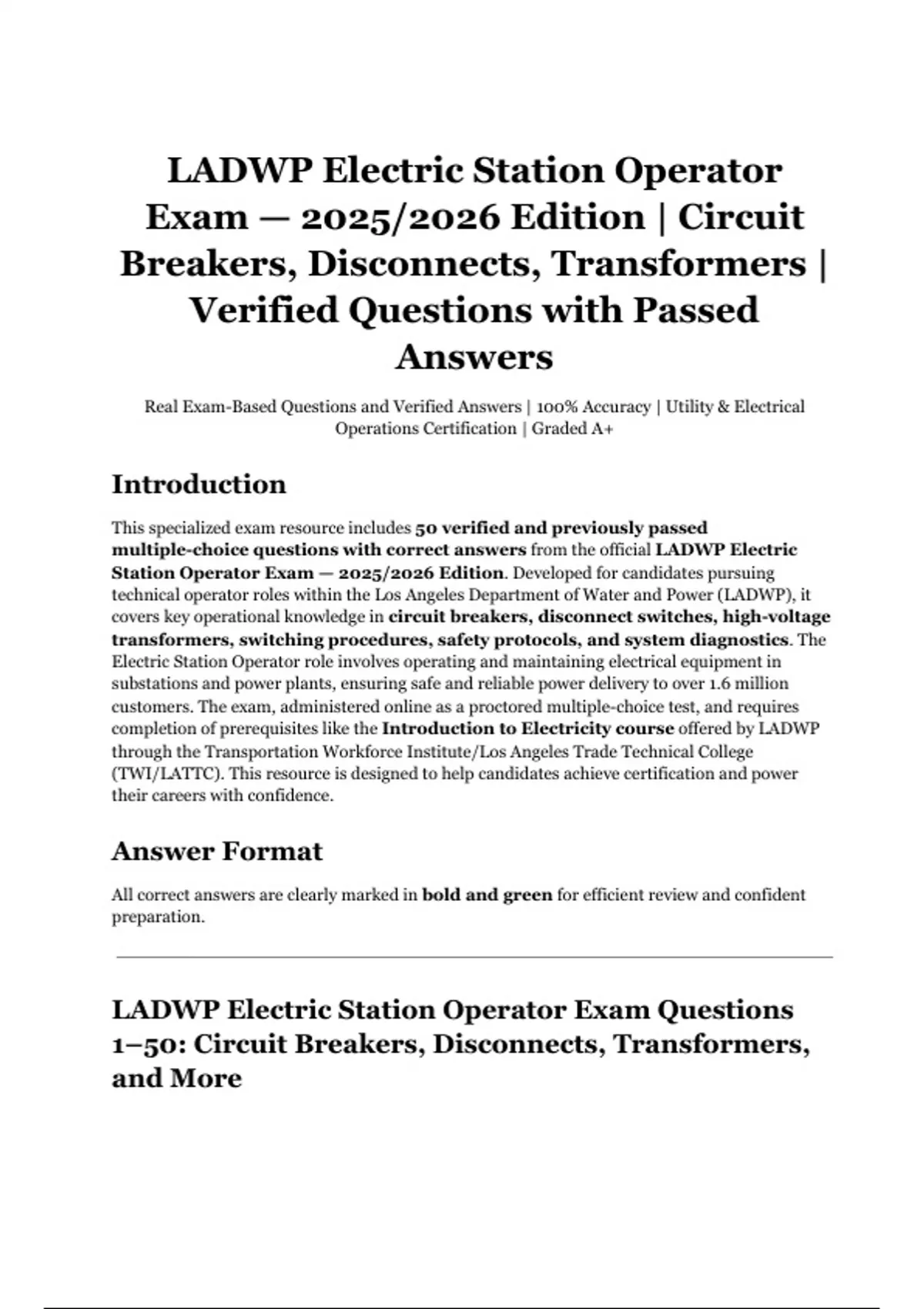 LADWP Electric Station Operator Exam — 2025/2026 Edition | Circuit Breakers, Disconnects, Transformers | Verified Questions with Passed Answers

Real Exam-Based Questions and Verified Answers | 100% Accuracy | Utility & Electrical Operations Certification | Graded A+

Introduction

This specialized exam resource includes 50 verified and previously passed multiple-choice questions with correct answers from the official LADWP Electric Station Operator Exam — 2025/2026 Edition. Developed for candidates pursuing technical operator roles within the Los Angeles Department of Water and Power (LADWP), it covers key operational knowledge in circuit breakers, disconnect switches, high-voltage transformers, switching procedures, safety protocols, and system diagnostics. The Electric Station Operator role involves operating and maintaining electrical equipment in substations and power plants, ensuring safe and reliable power delivery to over 1.6 million customers. The exam, administered online as a proctored multiple-choice test, and requires completion of prerequisites like the Introduction to Electricity course offered by LADWP through the Transportation Workforce Institute/Los Angeles Trade Technical College (TWI/LATTC). This resource is designed to help candidates achieve certification and power their careers with confidence.

Answer Format

All correct answers are clearly marked in bold and green for efficient review and confident preparation.

LADWP Electric Station Operator Exam Questions 1–50: Circuit Breakers, Disconnects, Transformers, and More